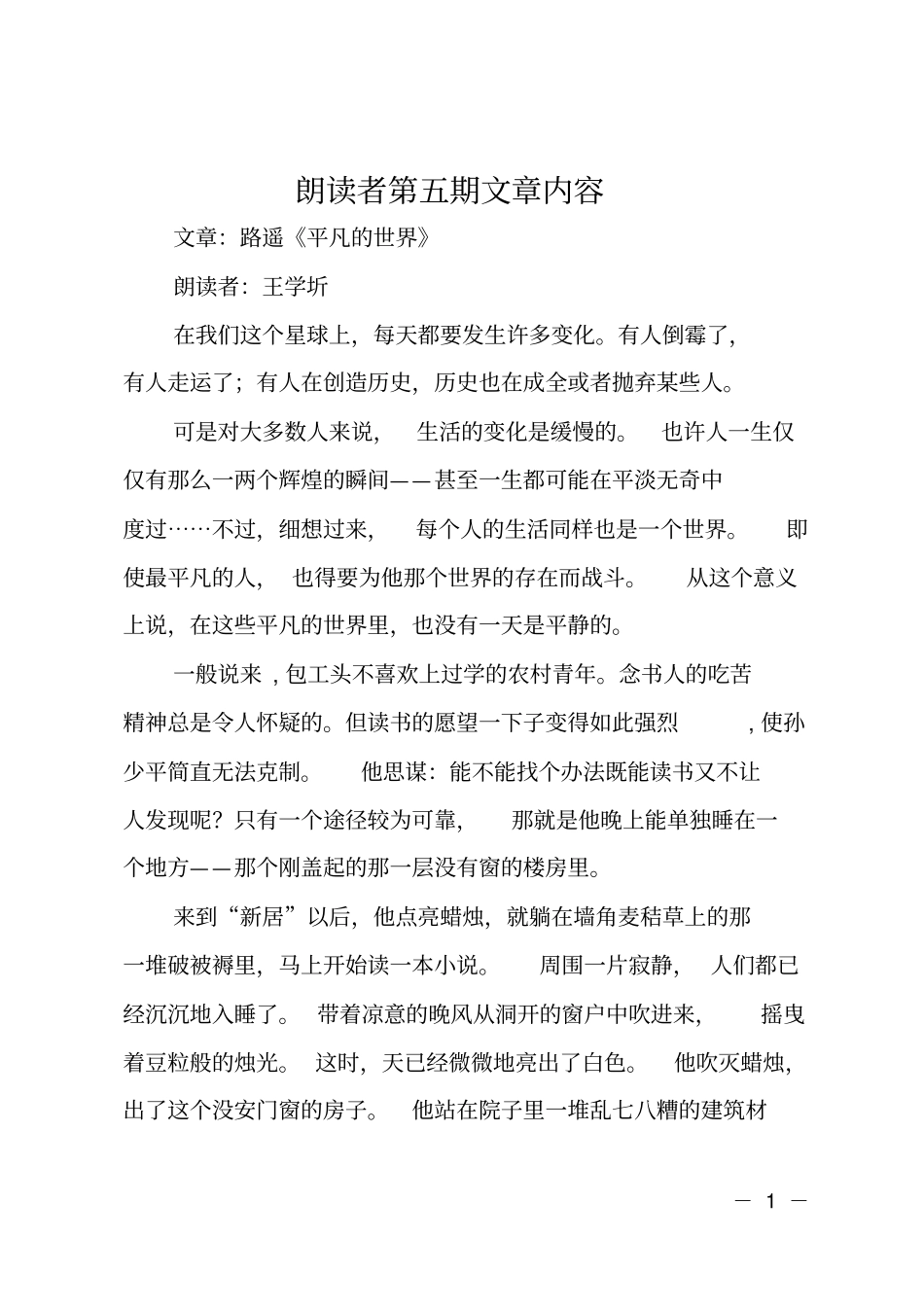 朗读者第五期文章内容

文章：路遥《平凡的世界》

朗读者：王学圻

在我们这个星球上，每天都要发生许多变化。有人倒霉了，有人走运了；有人在创造历史，历史也在成全或者抛弃某些人。

可是对大多数人来说，生活的变化是缓慢的。也许人一生仅仅有那么一两个辉煌的瞬间——甚至一生都可能在平淡无奇中度过……不过，细想过来，每个人的生活同样也是一个世界。即使最平凡的人，也得要为他那个世界的存在而战斗。从这个意义上说，在这些平凡的世界里，也没有一天是平静的。

一般说来，包工头不喜欢上过学的农村青年。念书人的吃苦精神总是令人怀疑的。但读书的愿望一下子变得如此强烈，使孙少平简直无法克制。他思谋：能不能找个办法既能读书又不让人发现呢？只有一个途径较为可靠，那就是他晚上能单独睡在一个地方——那个刚盖起的那一层没有窗的楼房里。

来到“新居”以后，他点亮蜡烛，就躺在墙角麦秸草上的那一堆破被褥里，马上开始读一本小说。周围一片寂静，人们都已经沉沉地入睡了。带着凉意的晚风从洞开的窗户中吹进来，摇曳着豆粒般的烛光。这时，天已经微微地亮出了白色。他吹灭蜡烛，出了这个没安门窗的房子。他站在院子里一堆乱七八糟的建筑材

— 1 —